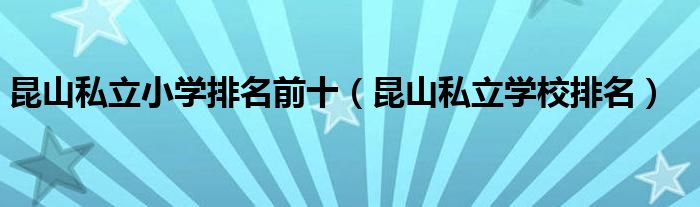 昆山私立小学排名前十（昆山私立学校排名）